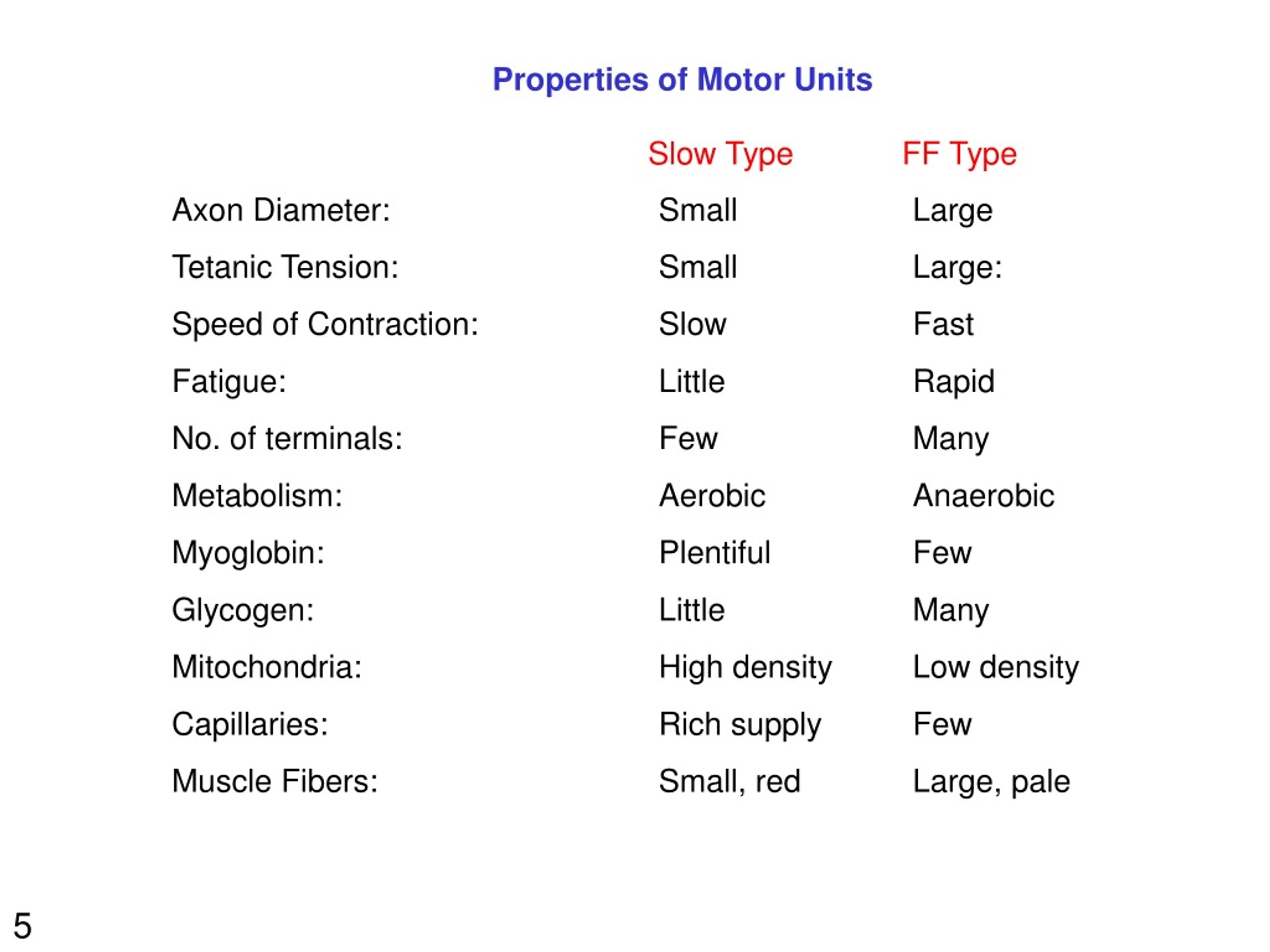 Properties of Motor Units

| | Slow Type | FF Type |
|---|---|---|
| Axon Diameter: | Small | Large |
| Tetanic Tension: | Small | Large: |
| Speed of Contraction: | Slow | Fast |
| Fatigue: | Little | Rapid |
| No. of terminals: | Few | Many |
| Metabolism: | Aerobic | Anaerobic |
| Myoglobin: | Plentiful | Few |
| Glycogen: | Little | Many |
| Mitochondria: | High density | Low density |
| Capillaries: | Rich supply | Few |
| Muscle Fibers: | Small, red | Large, pale |

5